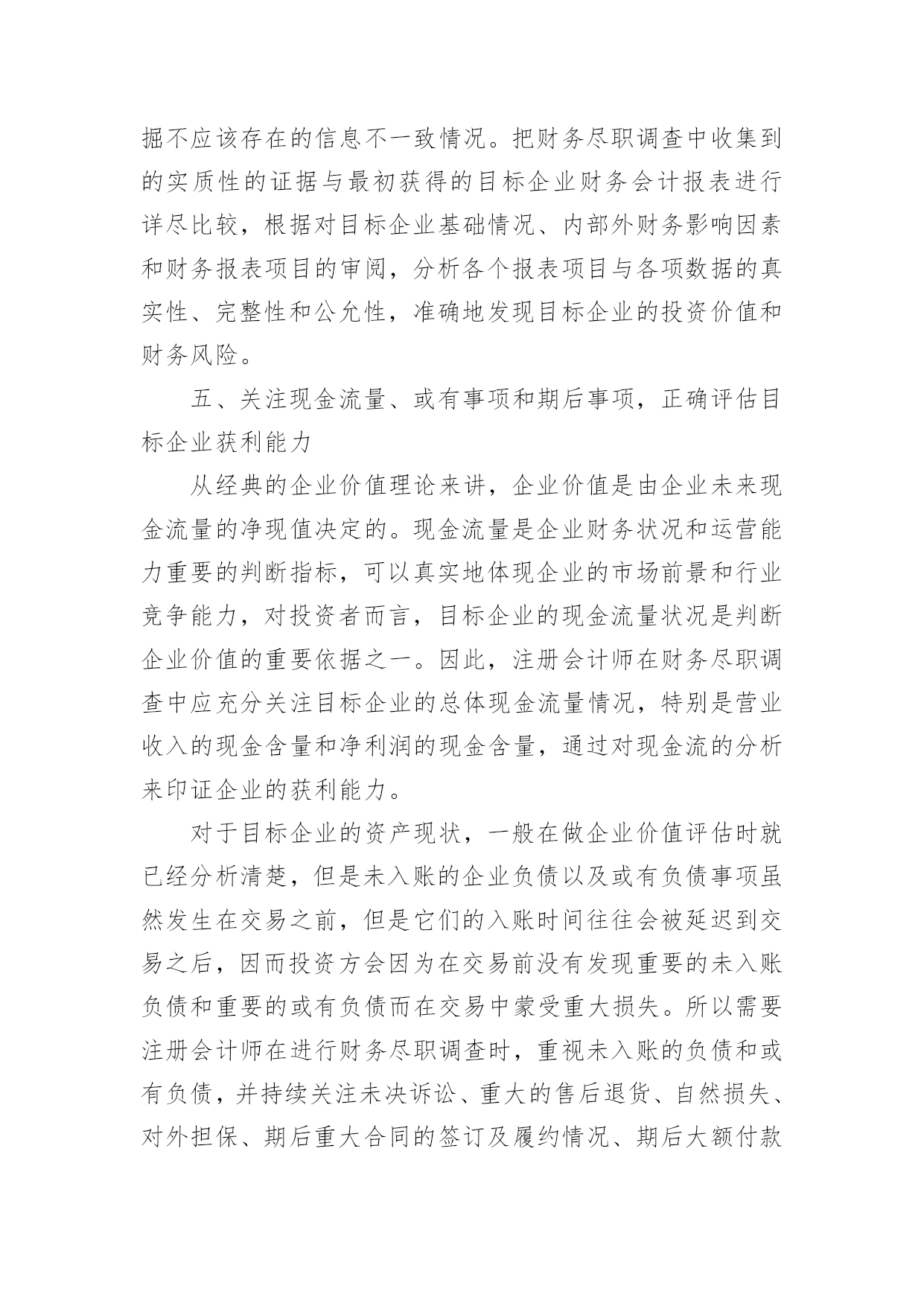 掘不应该存在的信息不一致情况。把财务尽职调查中收集到的实质性的证据与最初获得的目标企业财务会计报表进行详尽比较，根据对目标企业基础情况、内部外财务影响因素和财务报表项目的审阅，分析各个报表项目与各项数据的真实性、完整性和公允性，准确地发现目标企业的投资价值和财务风险。

五、关注现金流量、或有事项和期后事项，正确评估目标企业获利能力

从经典的企业价值理论来讲，企业价值是由企业未来现金流量的净现值决定的。现金流量是企业财务状况和运营能力重要的判断指标，可以真实地体现企业的市场前景和行业竞争能力，对投资者而言，目标企业的现金流量状况是判断企业价值的重要依据之一。因此，注册会计师在财务尽职调查中应充分关注目标企业的总体现金流量情况，特别是营业收入的现金含量和净利润的现金含量，通过对现金流的分析来印证企业的获利能力。

对于目标企业的资产现状，一般在做企业价值评估时就已经分析清楚，但是未入账的企业负债以及或有负债事项虽然发生在交易之前，但是它们的入账时间往往会被延迟到交易之后，因而投资方会因为在交易前没有发现重要的未入账负债和重要的或有负债而在交易中蒙受重大损失。所以需要注册会计师在进行财务尽职调查时，重视未入账的负债和或有负债，并持续关注未决诉讼、重大的售后退货、自然损失、对外担保、期后重大合同的签订及履约情况、期后大额付款